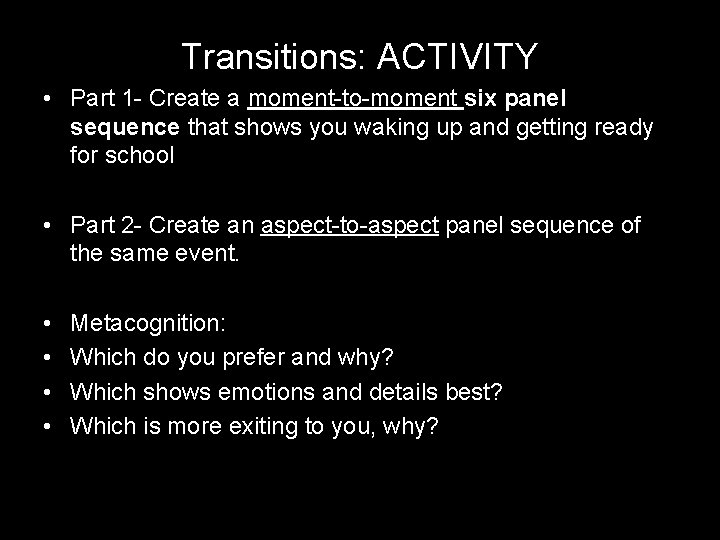 Transitions: ACTIVITY

• Part 1- Create a moment-to-moment six panel sequence that shows you waking up and getting ready for school

• Part 2- Create an aspect-to-aspect panel sequence of the same event.

• Metacognition:
• Which do you prefer and why?
• Which shows emotions and details best?
• Which is more exiting to you, why?